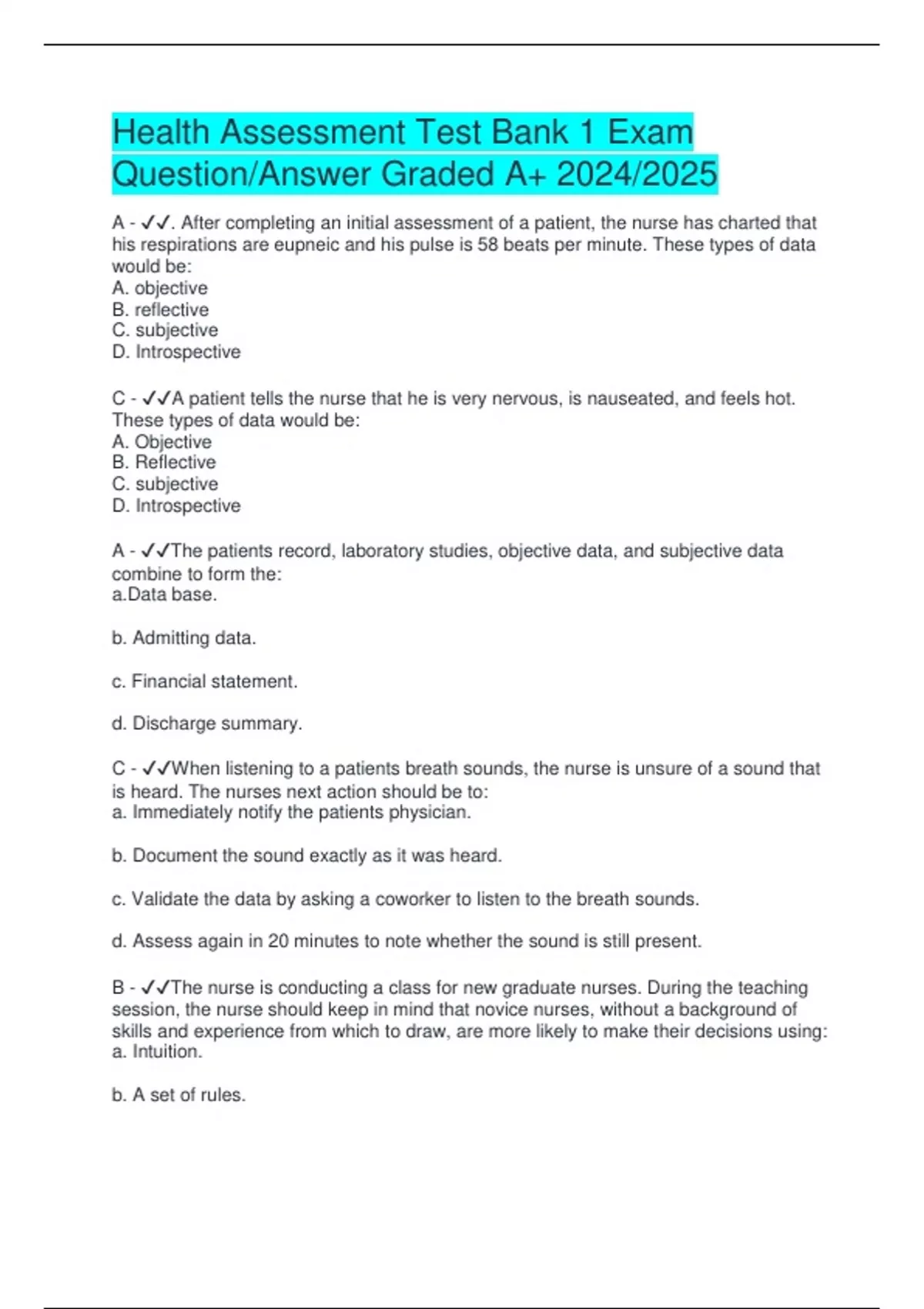 Health Assessment Test Bank 1 Exam Question/Answer Graded A+ 2024/2025

A - ✓✓. After completing an initial assessment of a patient, the nurse has charted that his respirations are eupneic and his pulse is 58 beats per minute. These types of data would be:
A. objective
B. reflective
C. subjective
D. Introspective

C - ✓✓A patient tells the nurse that he is very nervous, is nauseated, and feels hot. These types of data would be:
A. Objective
B. Reflective
C. subjective
D. Introspective

A - ✓✓The patients record, laboratory studies, objective data, and subjective data combine to form the:
a.Data base.

b. Admitting data.

c. Financial statement.

d. Discharge summary.

C - ✓✓When listening to a patients breath sounds, the nurse is unsure of a sound that is heard. The nurses next action should be to:
a. Immediately notify the patients physician.

b. Document the sound exactly as it was heard.

c. Validate the data by asking a coworker to listen to the breath sounds.

d. Assess again in 20 minutes to note whether the sound is still present.

B - ✓✓The nurse is conducting a class for new graduate nurses. During the teaching session, the nurse should keep in mind that novice nurses, without a background of skills and experience from which to draw, are more likely to make their decisions using:
a. Intuition.

b. A set of rules.